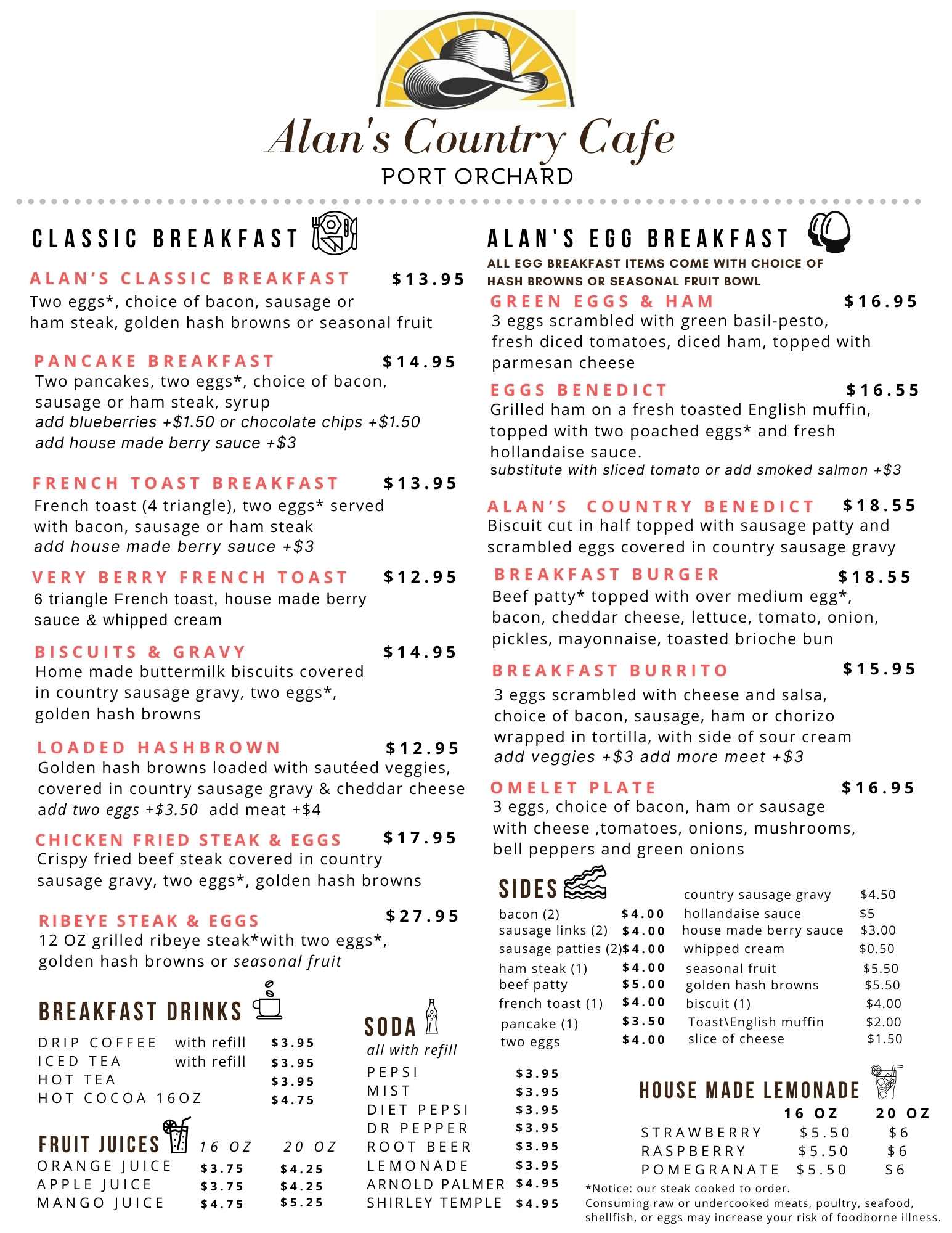 Alan's Country Cafe
PORT ORCHARD

CLASSIC BREAKFAST

ALAN'S CLASSIC BREAKFAST $13.95
Two eggs*, choice of bacon, sausage or ham steak, golden hash browns or seasonal fruit

PANCAKE BREAKFAST $14.95
Two pancakes, two eggs*, choice of bacon, sausage or ham steak, syrup
add blueberries +$1.50 or chocolate chips +$1.50
add house made berry sauce +$3

FRENCH TOAST BREAKFAST $13.95
French toast (4 triangle), two eggs* served with bacon, sausage or ham steak
add house made berry sauce +$3

VERY BERRY FRENCH TOAST $12.95
6 triangle French toast, house made berry sauce & whipped cream

BISCUITS & GRAVY $14.95
Home made buttermilk biscuits covered in country sausage gravy, two eggs*, golden hash browns

LOADED HASHBROWN $12.95
Golden hash browns loaded with sautéed veggies, covered in country sausage gravy & cheddar cheese
add two eggs +$3.50 add meat +$4

CHICKEN FRIED STEAK & EGGS $17.95
Crispy fried beef steak covered in country sausage gravy, two eggs*, golden hash browns

RIBEYE STEAK & EGGS $27.95
12 OZ grilled ribeye steak*with two eggs*, golden hash browns or seasonal fruit

BREAKFAST DRINKS

| | | |
|---|---|---|
| DRIP COFFEE | with refill | $3.95 |
| ICED TEA | with refill | $3.95 |
| HOT TEA | | $3.95 |
| HOT COCOA 16OZ | | $4.75 |

FRUIT JUICES

| | 16 OZ | 20 OZ |
|---|---|---|
| ORANGE JUICE | $3.75 | $4.25 |
| APPLE JUICE | $3.75 | $4.25 |
| MANGO JUICE | $4.75 | $5.25 |

SODA
all with refill

| | |
|---|---|
| PEPSI | $3.95 |
| MIST | $3.95 |
| DIET PEPSI | $3.95 |
| DR PEPPER | $3.95 |
| ROOT BEER | $3.95 |
| LEMONADE | $3.95 |
| ARNOLD PALMER | $4.95 |
| SHIRLEY TEMPLE | $4.95 |

ALAN'S EGG BREAKFAST
ALL EGG BREAKFAST ITEMS COME WITH CHOICE OF HASH BROWNS OR SEASONAL FRUIT BOWL

GREEN EGGS & HAM $16.95
3 eggs scrambled with green basil-pesto, fresh diced tomatoes, diced ham, topped with parmesan cheese

EGGS BENEDICT $16.55
Grilled ham on a fresh toasted English muffin, topped with two poached eggs* and fresh hollandaise sauce.
substitute with sliced tomato or add smoked salmon +$3

ALAN'S COUNTRY BENEDICT $18.55
Biscuit cut in half topped with sausage patty and scrambled eggs covered in country sausage gravy

BREAKFAST BURGER $18.55
Beef patty* topped with over medium egg*, bacon, cheddar cheese, lettuce, tomato, onion, pickles, mayonnaise, toasted brioche bun

BREAKFAST BURRITO $15.95
3 eggs scrambled with cheese and salsa, choice of bacon, sausage, ham or chorizo wrapped in tortilla, with side of sour cream
add veggies +$3 add more meet +$3

OMELET PLATE $16.95
3 eggs, choice of bacon, ham or sausage with cheese ,tomatoes, onions, mushrooms, bell peppers and green onions

SIDES

| | |
|---|---|
| bacon (2) | $4.00 |
| sausage links (2) | $4.00 |
| sausage patties (2) | $4.00 |
| ham steak (1) | $4.00 |
| beef patty | $5.00 |
| french toast (1) | $4.00 |
| pancake (1) | $3.50 |
| two eggs | $4.00 |

| | |
|---|---|
| country sausage gravy | $4.50 |
| hollandaise sauce | $5 |
| house made berry sauce | $3.00 |
| whipped cream | $0.50 |
| seasonal fruit | $5.50 |
| golden hash browns | $5.50 |
| biscuit (1) | $4.00 |
| Toast\English muffin | $2.00 |
| slice of cheese | $1.50 |

HOUSE MADE LEMONADE

| | 16 OZ | 20 OZ |
|---|---|---|
| STRAWBERRY | $5.50 | $6 |
| RASPBERRY | $5.50 | $6 |
| POMEGRANATE | $5.50 | S6 |

*Notice: our steak cooked to order.
Consuming raw or undercooked meats, poultry, seafood, shellfish, or eggs may increase your risk of foodborne illness.